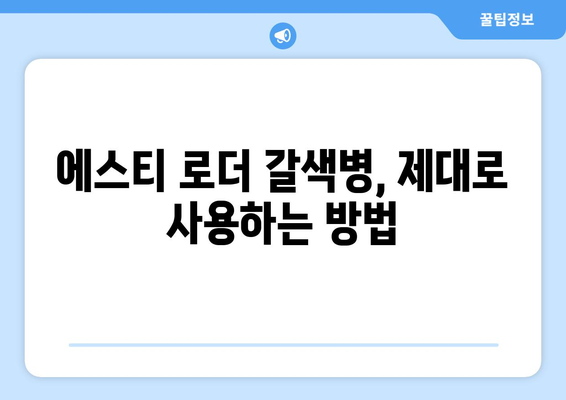 꿀팁정보

에스티 로더 갈색병, 제대로 사용하는 방법